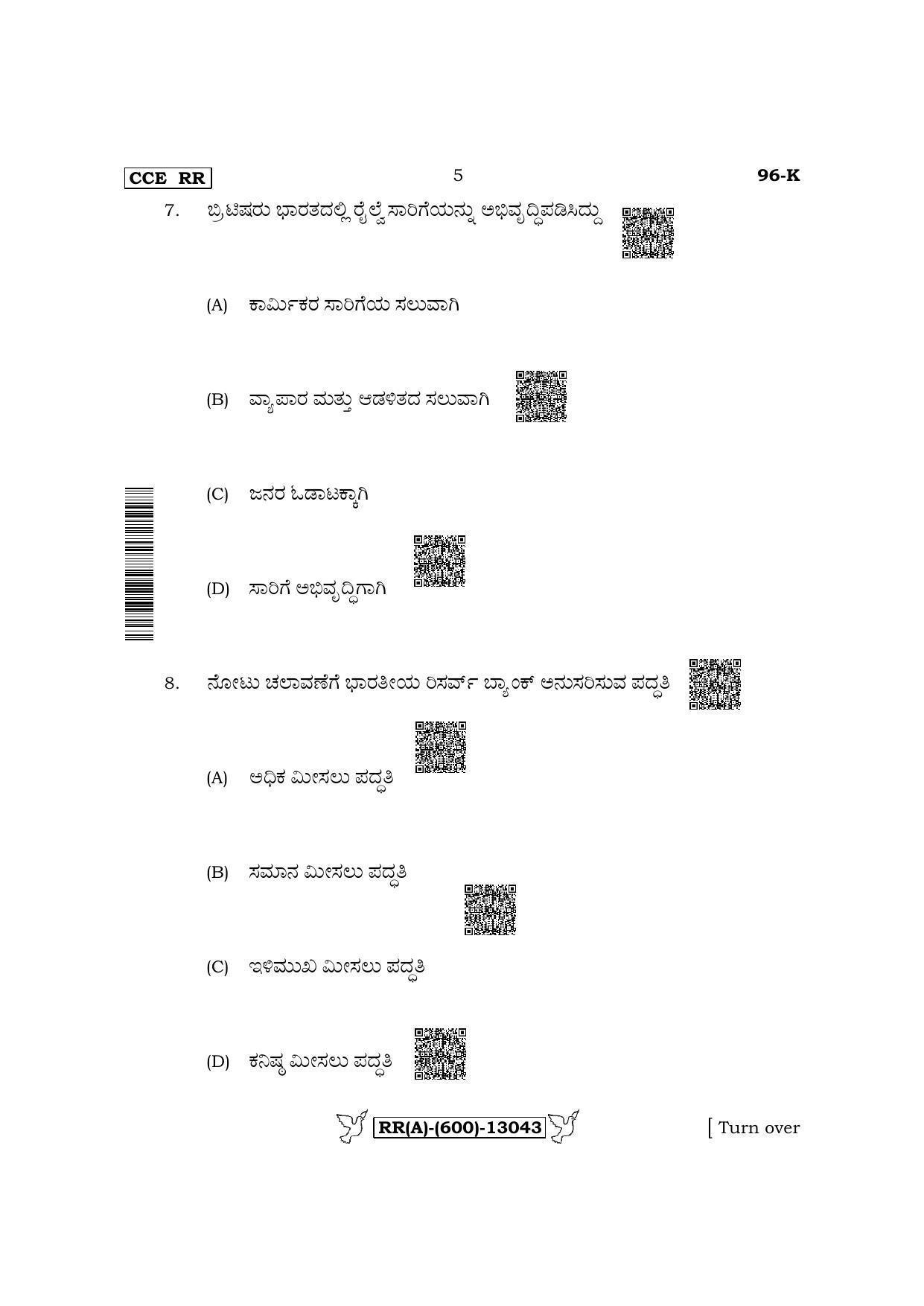 CCE RR

5

96-K

7. ಬ್ರಿಟಿಷರು ಭಾರತದಲ್ಲಿ ರೈಲ್ವೆ ಸಾರಿಗೆಯನ್ನು ಅಭಿವೃದ್ಧಿಪಡಿಸಿದ್ದು

(A) ಕಾರ್ಮಿಕರ ಸಾರಿಗೆಯ ಸಲುವಾಗಿ

(B) ವ್ಯಾಪಾರ ಮತ್ತು ಆಡಳಿತದ ಸಲುವಾಗಿ

(C) ಜನರ ಓಡಾಟಕ್ಕಾಗಿ

(D) ಸಾರಿಗೆ ಅಭಿವೃದ್ಧಿಗಾಗಿ

8. ನೋಟು ಚಲಾವಣೆಗೆ ಭಾರತೀಯ ರಿಸರ್ವ್ ಬ್ಯಾಂಕ್ ಅನುಸರಿಸುವ ಪದ್ಧತಿ

(A) ಅಧಿಕ ಮೀಸಲು ಪದ್ಧತಿ

(B) ಸಮಾನ ಮೀಸಲು ಪದ್ಧತಿ

(C) ಇಳಿಮುಖ ಮೀಸಲು ಪದ್ಧತಿ

(D) ಕನಿಷ್ಠ ಮೀಸಲು ಪದ್ಧತಿ

RR(A)-(600)-13043

[ Turn over